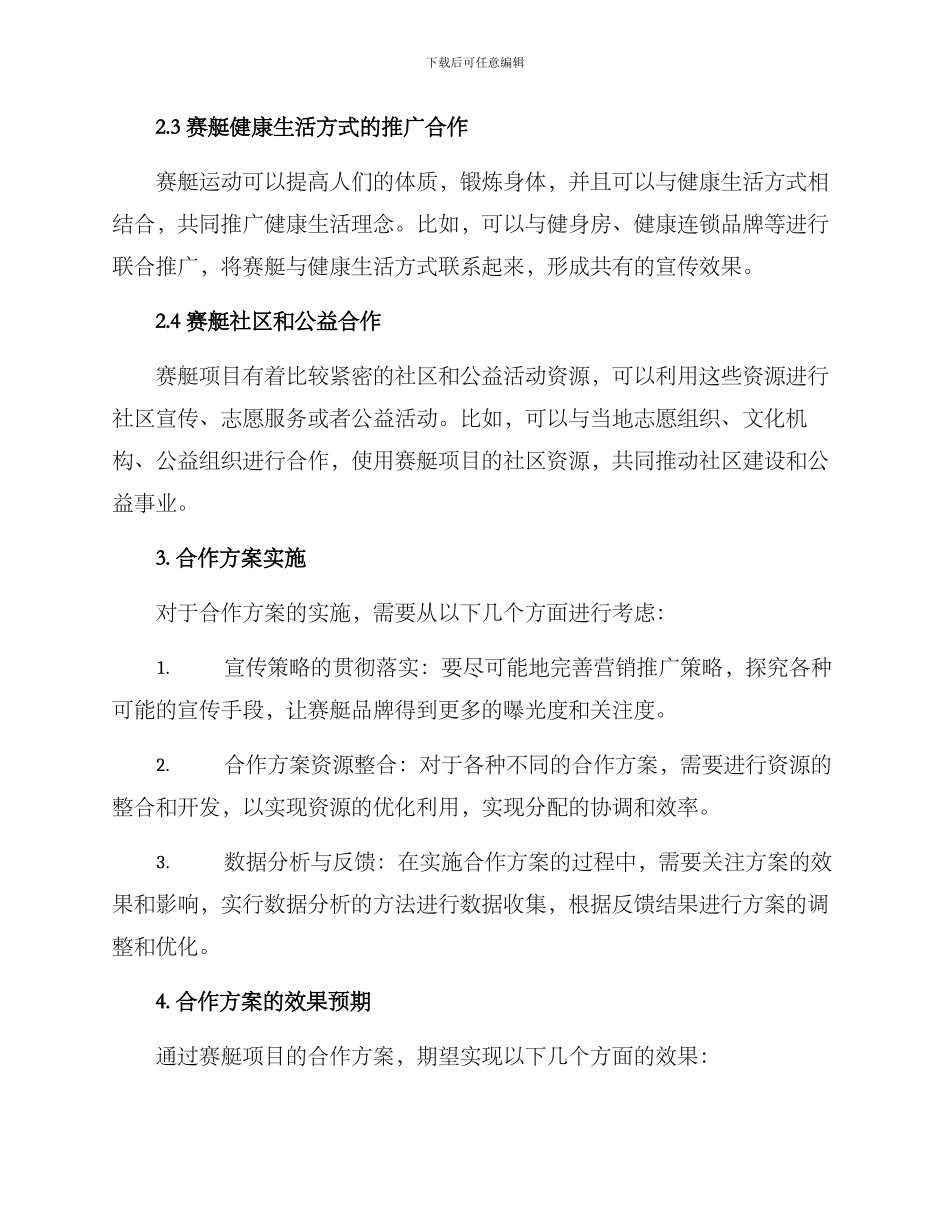 下载后可任意编辑

2.3 赛艇健康生活方式的推广合作

赛艇运动可以提高人们的体质，锻炼身体，并且可以与健康生活方式相结合，共同推广健康生活理念。比如，可以与健身房、健康连锁品牌等进行联合推广，将赛艇与健康生活方式联系起来，形成共有的宣传效果。

2.4 赛艇社区和公益合作

赛艇项目有着比较紧密的社区和公益活动资源，可以利用这些资源进行社区宣传、志愿服务或者公益活动。比如，可以与当地志愿组织、文化机构、公益组织进行合作，使用赛艇项目的社区资源，共同推动社区建设和公益事业。

3. 合作方案实施

对于合作方案的实施，需要从以下几个方面进行考虑：

1. 宣传策略的贯彻落实：要尽可能地完善营销推广策略，探究各种可能的宣传手段，让赛艇品牌得到更多的曝光度和关注度。

2. 合作方案资源整合：对于各种不同的合作方案，需要进行资源的整合和开发，以实现资源的优化利用，实现分配的协调和效率。

3. 数据分析与反馈：在实施合作方案的过程中，需要关注方案的效果和影响，实行数据分析的方法进行数据收集，根据反馈结果进行方案的调整和优化。

4. 合作方案的效果预期

通过赛艇项目的合作方案，期望实现以下几个方面的效果：